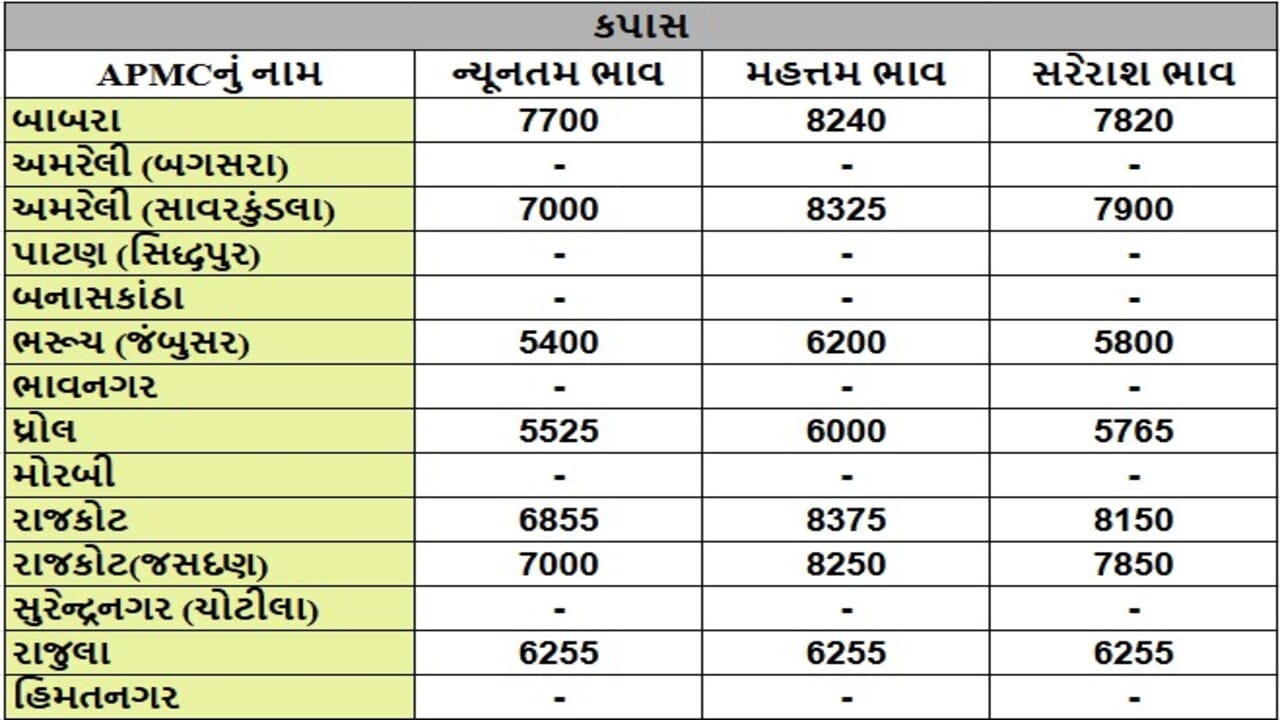 કપાસ

| APMCનું નામ | ન્યૂનતમ ભાવ | મહત્તમ ભાવ | સરેરાશ ભાવ |
|---|---|---|---|
| બાબરા | 7700 | 8240 | 7820 |
| અમરેલી (બગસરા) | - | - | - |
| અમરેલી (સાવરકુંડલા) | 7000 | 8325 | 7900 |
| પાટણ (સિદ્ધપુર) | - | - | - |
| બનાસકાંઠા | - | - | - |
| ભરૂચ (જંબુસર) | 5400 | 6200 | 5800 |
| ભાવનગર | - | - | - |
| ધ્રોલ | 5525 | 6000 | 5765 |
| મોરબી | - | - | - |
| રાજકોટ | 6855 | 8375 | 8150 |
| રાજકોટ(જસદણ) | 7000 | 8250 | 7850 |
| સુરેન્દ્રનગર (ચોટીલા) | - | - | - |
| રાજુલા | 6255 | 6255 | 6255 |
| હિંમતનગર | - | - | - |